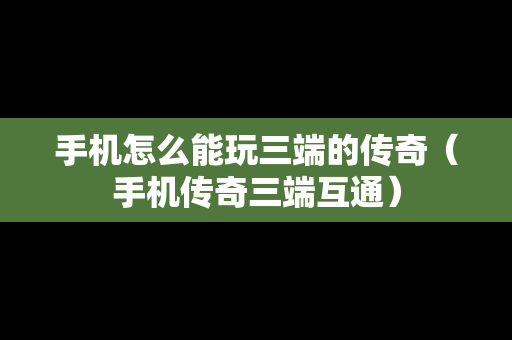 手机怎么能玩三端的传奇（手机传奇三端互通）